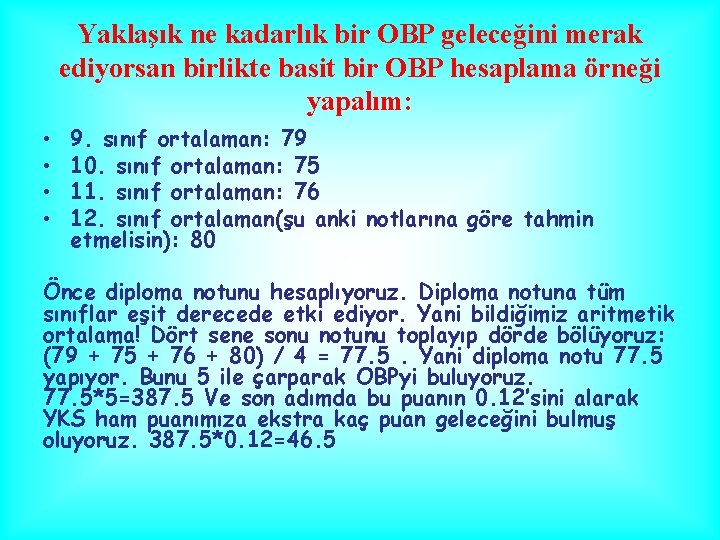 Yaklaşık ne kadarlık bir OBP geleceğini merak ediyorsan birlikte basit bir OBP hesaplama örneği yapalım:

• 9. sınıf ortalaman: 79
• 10. sınıf ortalaman: 75
• 11. sınıf ortalaman: 76
• 12. sınıf ortalaman(şu anki notlarına göre tahmin etmelisin): 80

Önce diploma notunu hesaplıyoruz. Diploma notuna tüm sınıflar eşit derecede etki ediyor. Yani bildiğimiz aritmetik ortalama! Dört sene sonu notunu toplayıp dörde bölüyoruz: (79 + 75 + 76 + 80) / 4 = 77.5 . Yani diploma notu 77.5 yapıyor. Bunu 5 ile çarparak OBPyi buluyoruz. 77.5*5=387.5 Ve son adımda bu puanın 0.12'sini alarak YKS ham puanımıza ekstra kaç puan geleceğini bulmuş oluyoruz. 387.5*0.12=46.5